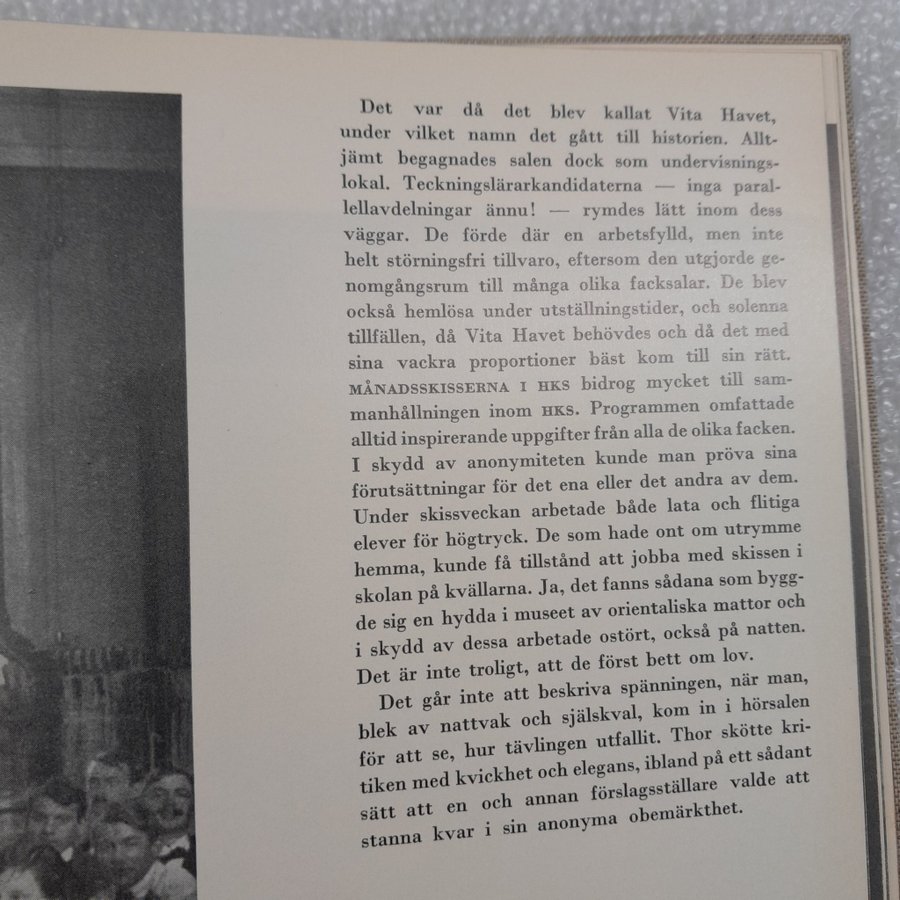 Det var då det blev kallat Vita Havet, under vilket namn det gått till historien. Alltjämt begagnades salen dock som undervisningslokal. Teckningslärarkandidaterna — inga parallellavdelningar ännu! — rymdes lätt inom dess väggar. De förde där en arbetsfylld, men inte helt störningsfri tillvaro, eftersom den utgjorde genomgångsrum till många olika facksalar. De blev också hemlösa under utställningstider, och solenna tillfällen, då Vita Havet behövdes och då det med sina vackra proportioner bäst kom till sin rätt.

MÅNADSSKISSERNA I HKS bidrog mycket till sammanhållningen inom HKS. Programmen omfattade alltid inspirerande uppgifter från alla de olika facken. I skydd av anonymiteten kunde man pröva sina förutsättningar för det ena eller det andra av dem. Under skissveckan arbetade både lata och flitiga elever för högtryck. De som hade ont om utrymme hemma, kunde få tillstånd att jobba med skissen i skolan på kvällarna. Ja, det fanns sådana som byggde sig en hydda i museet av orientaliska mattor och i skydd av dessa arbetade ostört, också på natten. Det är inte troligt, att de först bett om lov.

Det går inte att beskriva spänningen, när man, blek av nattvak och själskval, kom in i hörsalen för att se, hur tävlingen utfallit. Thor skötte kritiken med kvickhet och elegans, ibland på ett sådant sätt att en och annan förslagsställare valde att stanna kvar i sin anonyma obemärkthet.